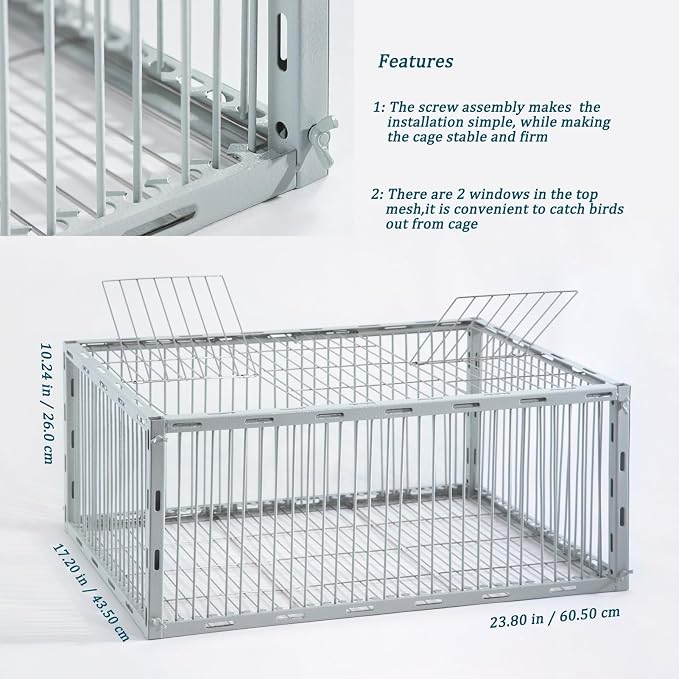 Features

1: The screw assembly makes the installation simple, while making the cage stable and firm

2: There are 2 windows in the top mesh,it is convenient to catch birds out from cage

10.24 in / 26.0 cm

17.20 in / 43.50 cm

23.80 in / 60.50 cm